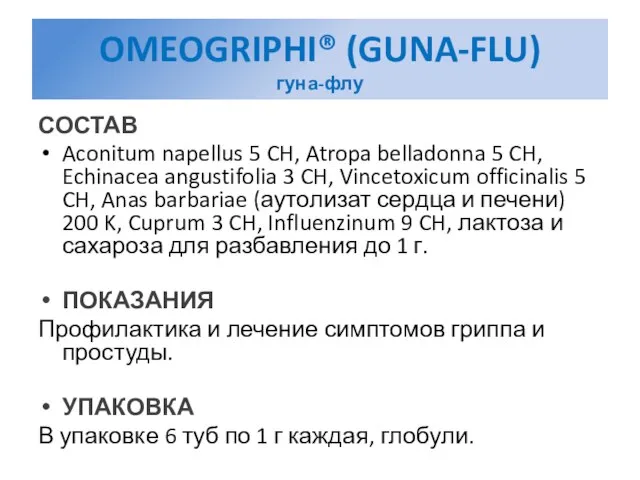 OMEOGRIPHI® (GUNA-FLU)
гуна-флу

СОСТАВ

• Aconitum napellus 5 CH, Atropa belladonna 5 CH, Echinacea angustifolia 3 CH, Vincetoxicum officinalis 5 CH, Anas barbariae (аутолизат сердца и печени) 200 K, Cuprum 3 CH, Influenzinum 9 CH, лактоза и сахароза для разбавления до 1 г.

• ПОКАЗАНИЯ

Профилактика и лечение симптомов гриппа и простуды.

• УПАКОВКА

В упаковке 6 туб по 1 г каждая, глобули.